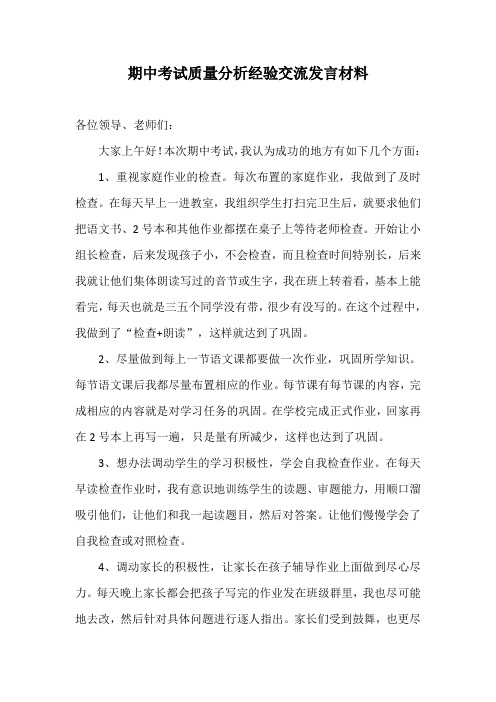 期中考试质量分析经验交流发言材料

各位领导、老师们：

大家上午好！本次期中考试，我认为成功的地方有如下几个方面：

1、重视家庭作业的检查。每次布置的家庭作业，我做到了及时检查。在每天早上一进教室，我组织学生打扫完卫生后，就要求他们把语文书、2号本和其他作业都摆在桌子上等待老师检查。开始让小组长检查，后来发现孩子小，不会检查，而且检查时间特别长，后来我就让他们集体朗读写过的音节或生字，我在班上转着看，基本上能看完，每天也就是三五个同学没有带，很少有没写的。在这个过程中，我做到了“检查+朗读”，这样就达到了巩固。

2、尽量做到每上一节语文课都要做一次作业，巩固所学知识。每节语文课后我都尽量布置相应的作业。每节课有每节课的内容，完成相应的内容就是对学习任务的巩固。在学校完成正式作业，回家再在2号本上再写一遍，只是量有所减少，这样也达到了巩固。

3、想办法调动学生的学习积极性，学会自我检查作业。在每天早读检查作业时，我有意识地训练学生的读题、审题能力，用顺口溜吸引他们，让他们和我一起读题目，然后对答案。让他们慢慢学会了自我检查或对照检查。

4、调动家长的积极性，让家长在孩子辅导作业上面做到尽心尽力。每天晚上家长都会把孩子写完的作业发在班级群里，我也尽可能地去改，然后针对具体问题进行逐人指出。家长们受到鼓舞，也更尽